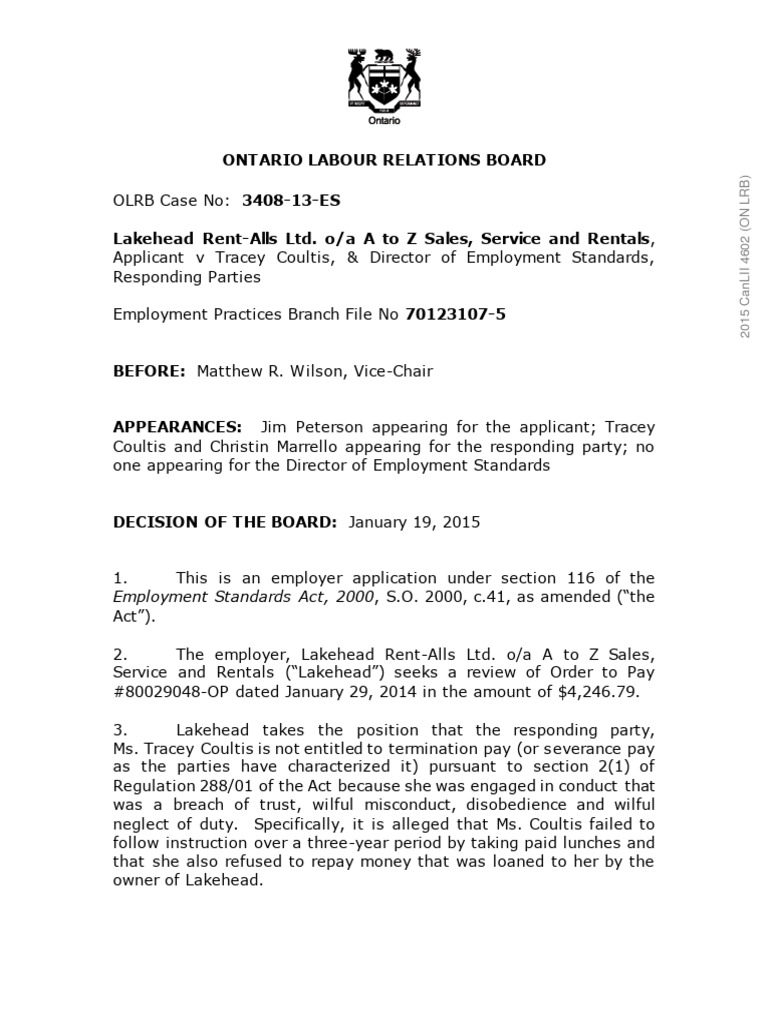 Ontario

ONTARIO LABOUR RELATIONS BOARD

OLRB Case No: 3408-13-ES

Lakehead Rent-Alls Ltd. o/a A to Z Sales, Service and Rentals, Applicant v Tracey Coultis, & Director of Employment Standards, Responding Parties

Employment Practices Branch File No 70123107-5

BEFORE: Matthew R. Wilson, Vice-Chair

APPEARANCES: Jim Peterson appearing for the applicant; Tracey Coultis and Christin Marrello appearing for the responding party; no one appearing for the Director of Employment Standards

DECISION OF THE BOARD: January 19, 2015

1. This is an employer application under section 116 of the Employment Standards Act, 2000, S.O. 2000, c.41, as amended ("the Act").

2. The employer, Lakehead Rent-Alls Ltd. o/a A to Z Sales, Service and Rentals ("Lakehead") seeks a review of Order to Pay #80029048-OP dated January 29, 2014 in the amount of $4,246.79.

3. Lakehead takes the position that the responding party, Ms. Tracey Coultis is not entitled to termination pay (or severance pay as the parties have characterized it) pursuant to section 2(1) of Regulation 288/01 of the Act because she was engaged in conduct that was a breach of trust, wilful misconduct, disobedience and wilful neglect of duty. Specifically, it is alleged that Ms. Coultis failed to follow instruction over a three-year period by taking paid lunches and that she also refused to repay money that was loaned to her by the owner of Lakehead.

2015 CanLII 4602 (ON LRB)